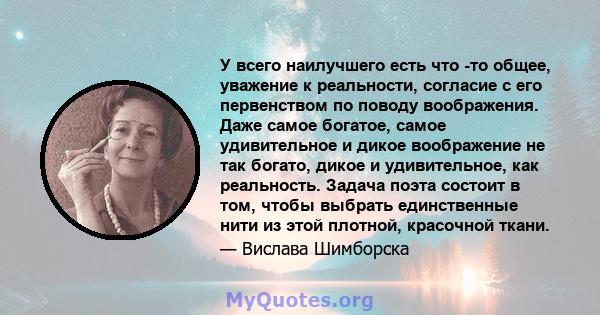 У всего наилучшего есть что -то общее, уважение к реальности, согласие с его первенством по поводу воображения. Даже самое богатое, самое удивительное и дикое воображение не так богато, дикое и удивительное, как реальность. Задача поэта состоит в том, чтобы выбрать единственные нити из этой плотной, красочной ткани.
— Вислава Шимборска

MyQuotes.org